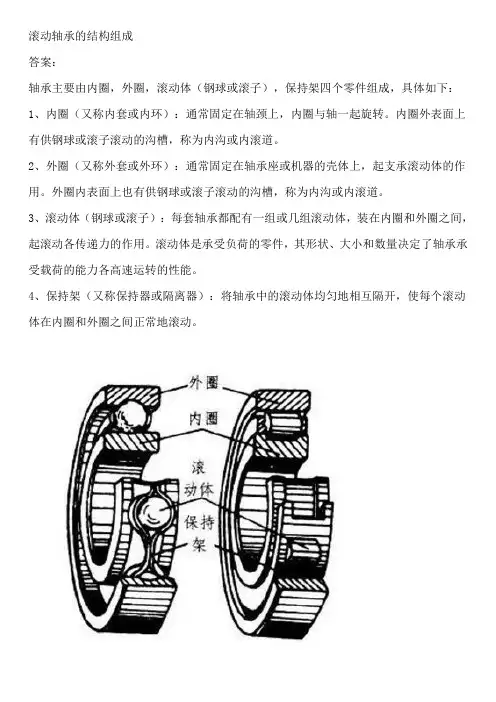 滚动轴承的结构组成

答案:

轴承主要由内圈，外圈，滚动体（钢球或滚子），保持架四个零件组成，具体如下：

1、内圈（又称内套或内环）：通常固定在轴颈上，内圈与轴一起旋转。内圈外表面上有供钢球或滚子滚动的沟槽，称为内沟或内滚道。

2、外圈（又称外套或外环）：通常固定在轴承座或机器的壳体上，起支承滚动体的作用。外圈内表面上也有供钢球或滚子滚动的沟槽，称为内沟或内滚道。

3、滚动体（钢球或滚子）：每套轴承都配有一组或几组滚动体，装在内圈和外圈之间，起滚动各传递力的作用。滚动体是承受负荷的零件，其形状、大小和数量决定了轴承承受载荷的能力各高速运转的性能。

4、保持架（又称保持器或隔离器）：将轴承中的滚动体均匀地相互隔开，使每个滚动体在内圈和外圈之间正常地滚动。

外圈
内圈
滚动体
保持架